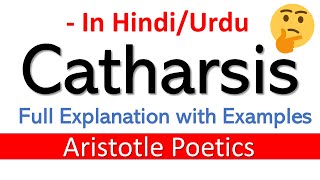 - In Hindi/Urdu

Catharsis

Full Explanation with Examples

Aristotle Poetics